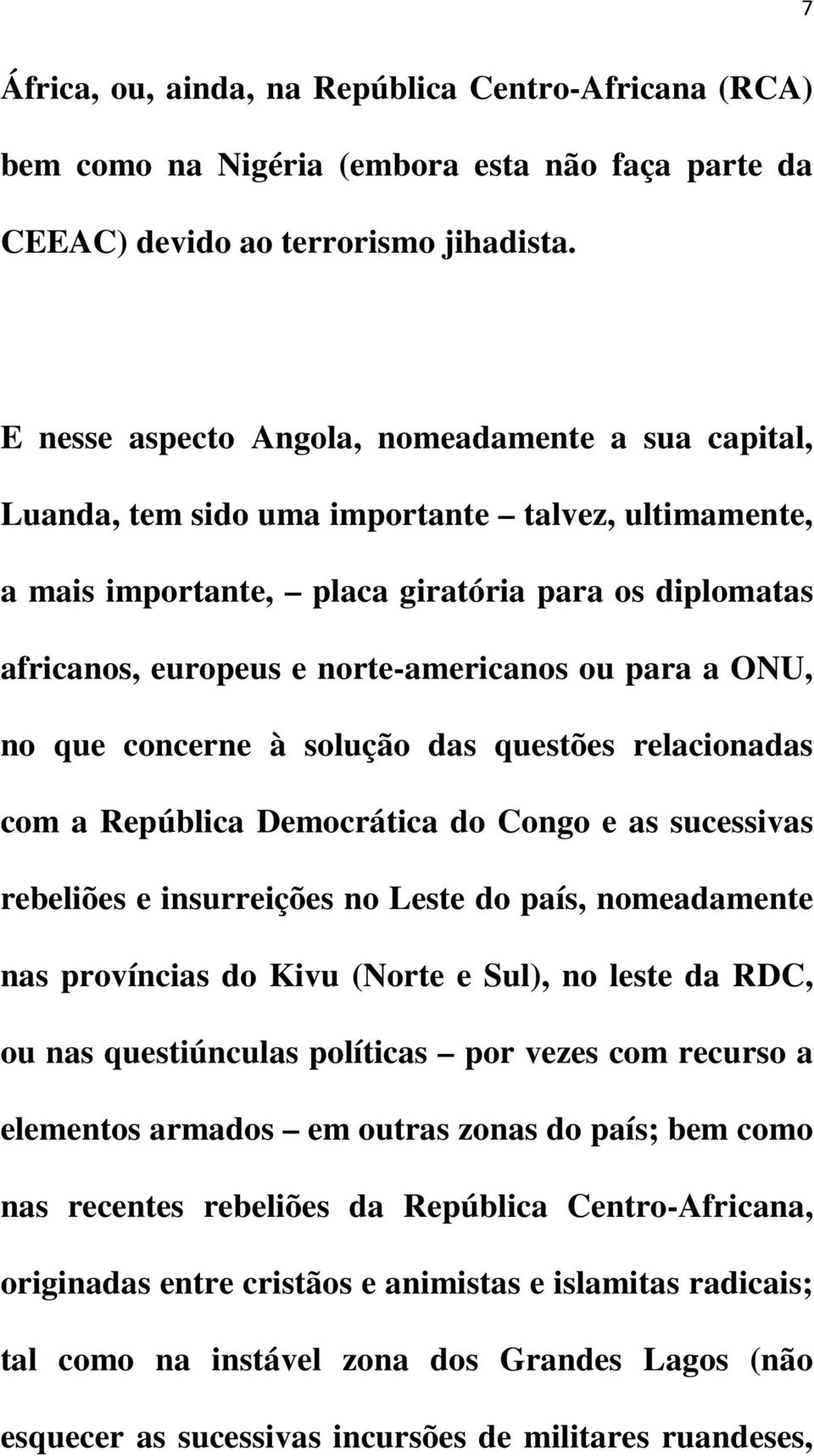 7

África, ou, ainda, na República Centro-Africana (RCA) bem como na Nigéria (embora esta não faça parte da CEEAC) devido ao terrorismo jihadista.

E nesse aspecto Angola, nomeadamente a sua capital, Luanda, tem sido uma importante – talvez, ultimamente, a mais importante, – placa giratória para os diplomatas africanos, europeus e norte-americanos ou para a ONU, no que concerne à solução das questões relacionadas com a República Democrática do Congo e as sucessivas rebeliões e insurreições no Leste do país, nomeadamente nas províncias do Kivu (Norte e Sul), no leste da RDC, ou nas questiúnculas políticas – por vezes com recurso a elementos armados – em outras zonas do país; bem como nas recentes rebeliões da República Centro-Africana, originadas entre cristãos e animistas e islamitas radicais; tal como na instável zona dos Grandes Lagos (não esquecer as sucessivas incursões de militares ruandeses,